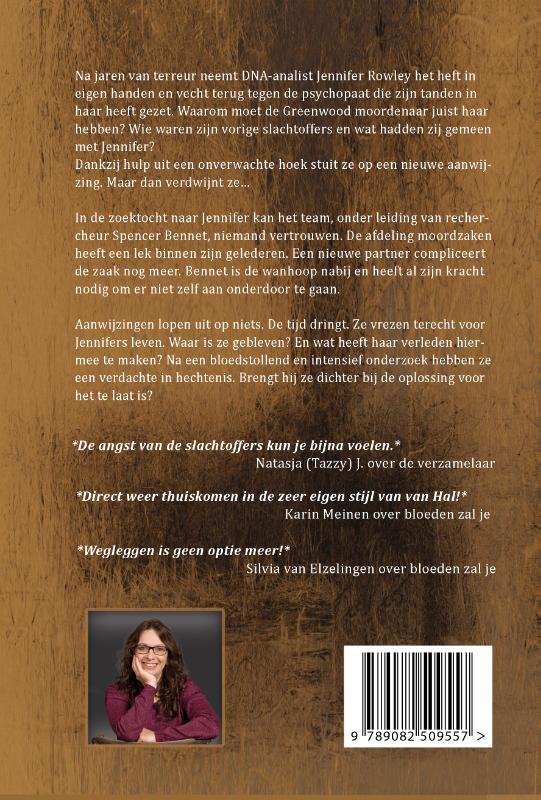 Na jaren van terreur neemt DNA-analist Jennifer Rowley het heft in eigen handen en vecht terug tegen de psychopaat die zijn tanden in haar heeft gezet. Waarom moet de Greenwood moordenaar juist haar hebben? Wie waren zijn vorige slachtoffers en wat hadden zij gemeen met Jennifer?
Dankzij hulp uit een onverwachte hoek stuit ze op een nieuwe aanwijzing. Maar dan verdwijnt ze...

In de zoektocht naar Jennifer kan het team, onder leiding van rechercheur Spencer Bennet, niemand vertrouwen. De afdeling moordzaken heeft een lek binnen zijn gelederen. Een nieuwe partner compliceert de zaak nog meer. Bennet is de wanhoop nabij en heeft al zijn kracht nodig om er niet zelf aan onderdoor te gaan.

Aanwijzingen lopen uit op niets. De tijd dringt. Ze vrezen terecht voor Jennifers leven. Waar is ze gebleven? En wat heeft haar verleden hiermee te maken? Na een bloedstollend en intensief onderzoek hebben ze een verdachte in hechtenis. Brengt hij ze dichter bij de oplossing voor het te laat is?

*De angst van de slachtoffers kun je bijna voelen.*
Natasja (Tazzy) J. over de verzamelaar

*Direct weer thuiskomen in de zeer eigen stijl van van Hal!*
Karin Meinen over bloeden zal je

*Wegleggen is geen optie meer!*
Silvia van Elzelingen over bloeden zal je

9 789082 509557 >